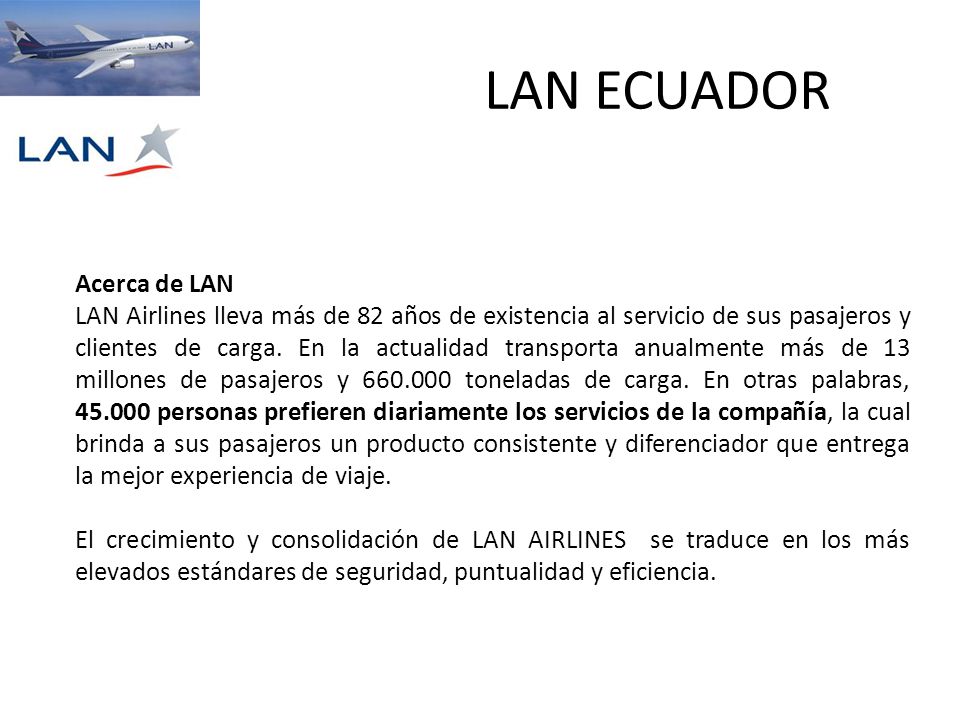 LAN

LAN

LAN ECUADOR

Acerca de LAN
LAN Airlines lleva más de 82 años de existencia al servicio de sus pasajeros y clientes de carga. En la actualidad transporta anualmente más de 13 millones de pasajeros y 660.000 toneladas de carga. En otras palabras, 45.000 personas prefieren diariamente los servicios de la compañía, la cual brinda a sus pasajeros un producto consistente y diferenciador que entrega la mejor experiencia de viaje.

El crecimiento y consolidación de LAN AIRLINES se traduce en los más elevados estándares de seguridad, puntualidad y eficiencia.